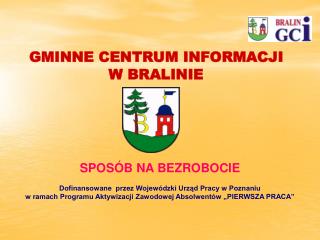 BRALIN GCi

GMINNE CENTRUM INFORMACJI
W BRALINIE

B

SPOSÓB NA BEZROBOCIE

Dofinansowane przez Wojewódzki Urząd Pracy w Poznaniu
w ramach Programu Aktywizacji Zawodowej Absolwentów „PIERWSZA PRACA"